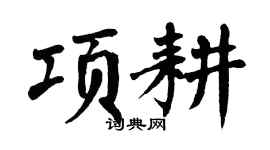 项耕
词典网